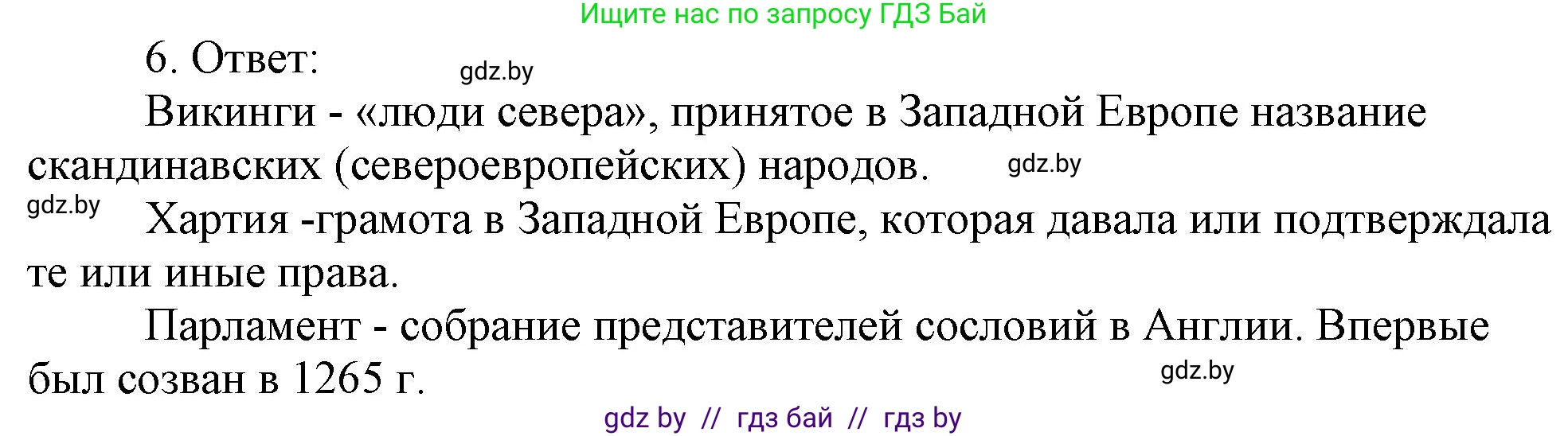 Ищите нас по запросу ГДЗ Бай

6. Ответ: gdz.by

Викинги - «люди севера», принятое в Западной Европе название скандинавских (североевропейских) народов. gdz.by

gdz.by Хартия -грамота в Западной Европе, которая давала или подтверждала те или иные права.

Парламент - собрание представителей сословий в Англии. Впервые был созван в 1265 г. gdz.by

gdz by // гдз бай // гдз by